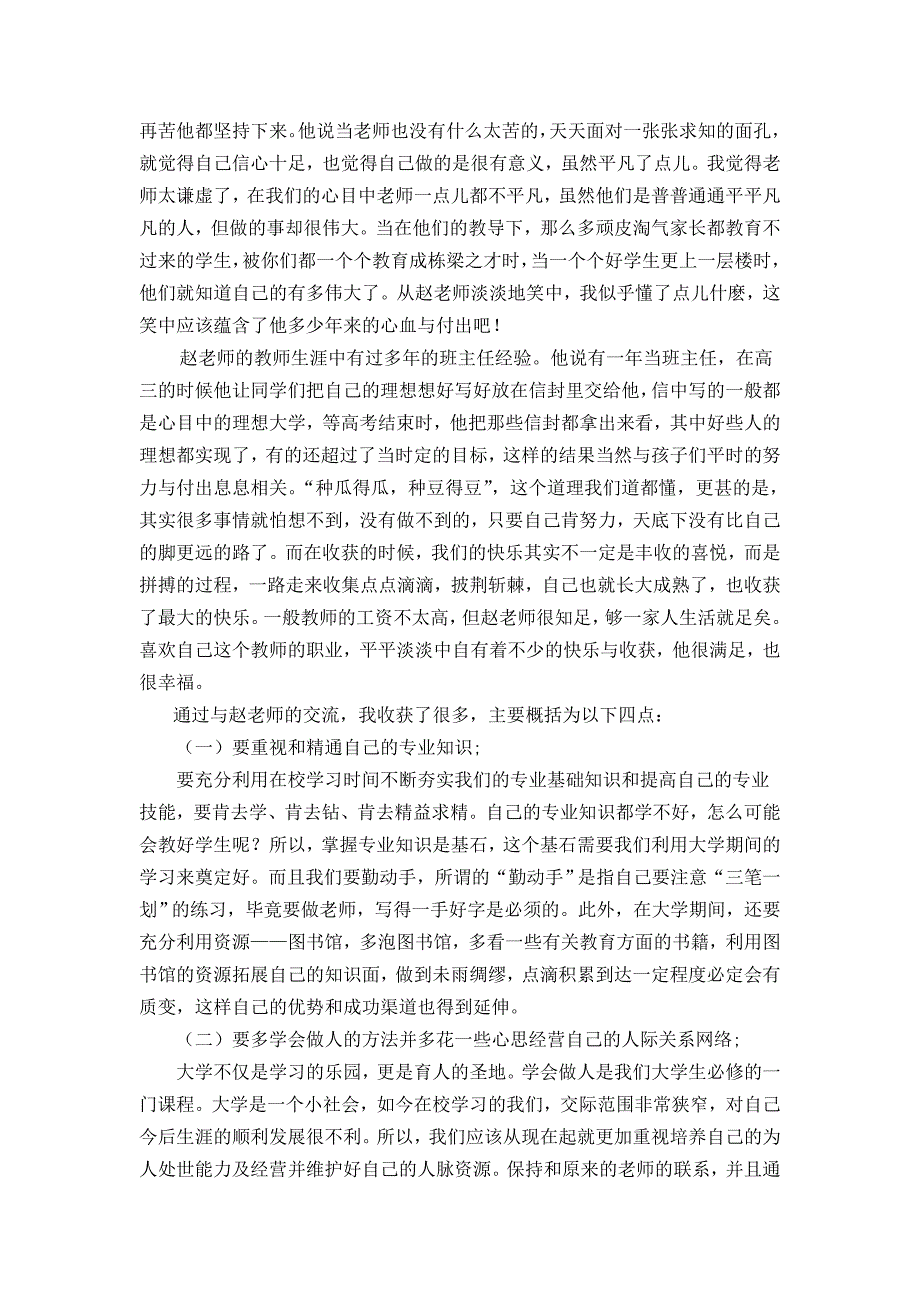 再苦他都坚持下来。他说当老师也没有什么太苦的，天天面对一张张求知的面孔，就觉得自己信心十足，也觉得自己做的是很有意义，虽然平凡了点儿。我觉得老师太谦虚了，在我们的心目中老师一点儿都不平凡，虽然他们是普普通通平平凡凡的人，但做的事却很伟大。当在他们的教导下，那么多顽皮淘气家长都教育不过来的学生，被你们都一个个教育成栋梁之才时，当一个个好学生更上一层楼时，他们就知道自己的有多伟大了。从赵老师淡淡地笑中，我似乎懂了点儿什麽，这笑中应该蕴含了他多少年来的心血与付出吧！

赵老师的教师生涯中有过多年的班主任经验。他说有一年当班主任，在高三的时候他让同学们把自己的理想想好写好放在信封里交给他，信中写的一般都是心目中的理想大学，等高考结束时，他把那些信封都拿出来看，其中好些人的理想都实现了，有的还超过了当时定的目标，这样的结果当然与孩子们平时的努力与付出息息相关。“种瓜得瓜，种豆得豆”，这个道理我们道都懂，更甚的是，其实很多事情就怕想不到，没有做不到的，只要自己肯努力，天底下没有比自己的脚更远的路了。而在收获的时候，我们的快乐其实不一定是丰收的喜悦，而是拼搏的过程，一路走来收集点点滴滴，披荆斩棘，自己也就长大成熟了，也收获了最大的快乐。一般教师的工资不太高，但赵老师很知足，够一家人生活就足矣。喜欢自己这个教师的职业，平平淡淡中自有着不少的快乐与收获，他很满足，也很幸福。

通过与赵老师的交流，我收获了很多，主要概括为以下四点：

（一）要重视和精通自己的专业知识；

要充分利用在校学习时间不断夯实我们的专业基础知识和提高自己的专业技能，要肯去学、肯去钻、肯去精益求精。自己的专业知识都学不好，怎么可能会教好学生呢？所以，掌握专业知识是基石，这个基石需要我们利用大学期间的学习来奠定好。而且我们要勤动手，所谓的“勤动手”是指自己要注意“三笔一划”的练习，毕竟要做老师，写得一手好字是必须的。此外，在大学期间，还要充分利用资源——图书馆，多泡图书馆，多看一些有关教育方面的书籍，利用图书馆的资源拓展自己的知识面，做到未雨绸缪，点滴积累到达一定程度必定会有质变，这样自己的优势和成功渠道也得到延伸。

（二）要多学会做人的方法并多花一些心思经营自己的人际关系网络；

大学不仅是学习的乐园，更是育人的圣地。学会做人是我们大学生必修的一门课程。大学是一个小社会，如今在校学习的我们，交际范围非常狭窄，对自己今后生涯的顺利发展很不利。所以，我们应该从现在起就更加重视培养自己的为人处世能力及经营并维护好自己的人脉资源。保持和原来的老师的联系，并且通